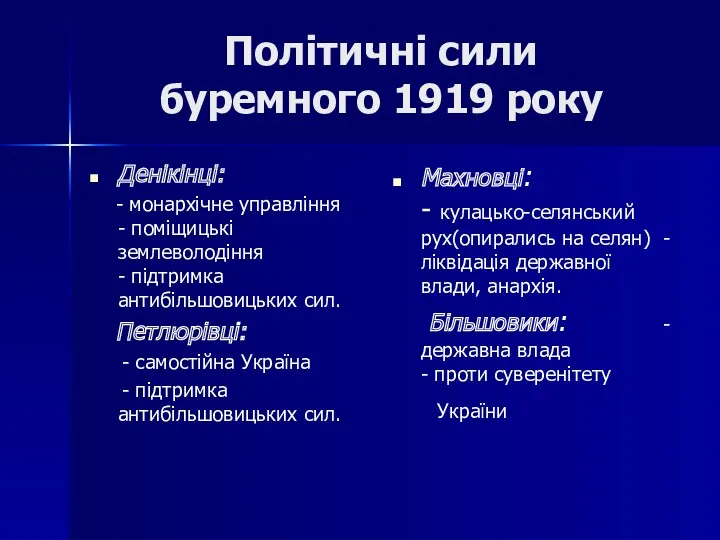 Політичні сили буремного 1919 року

Денікінці:
- монархічне управління
- поміщицькі землеволодіння
- підтримка антибільшовицьких сил.

Петлюрівці:
- самостійна Україна
- підтримка антибільшовицьких сил.

Махновці:
- кулацько-селянський рух(опирались на селян) - ліквідація державної влади, анархія.

Більшовики: - державна влада
- проти суверенітету України